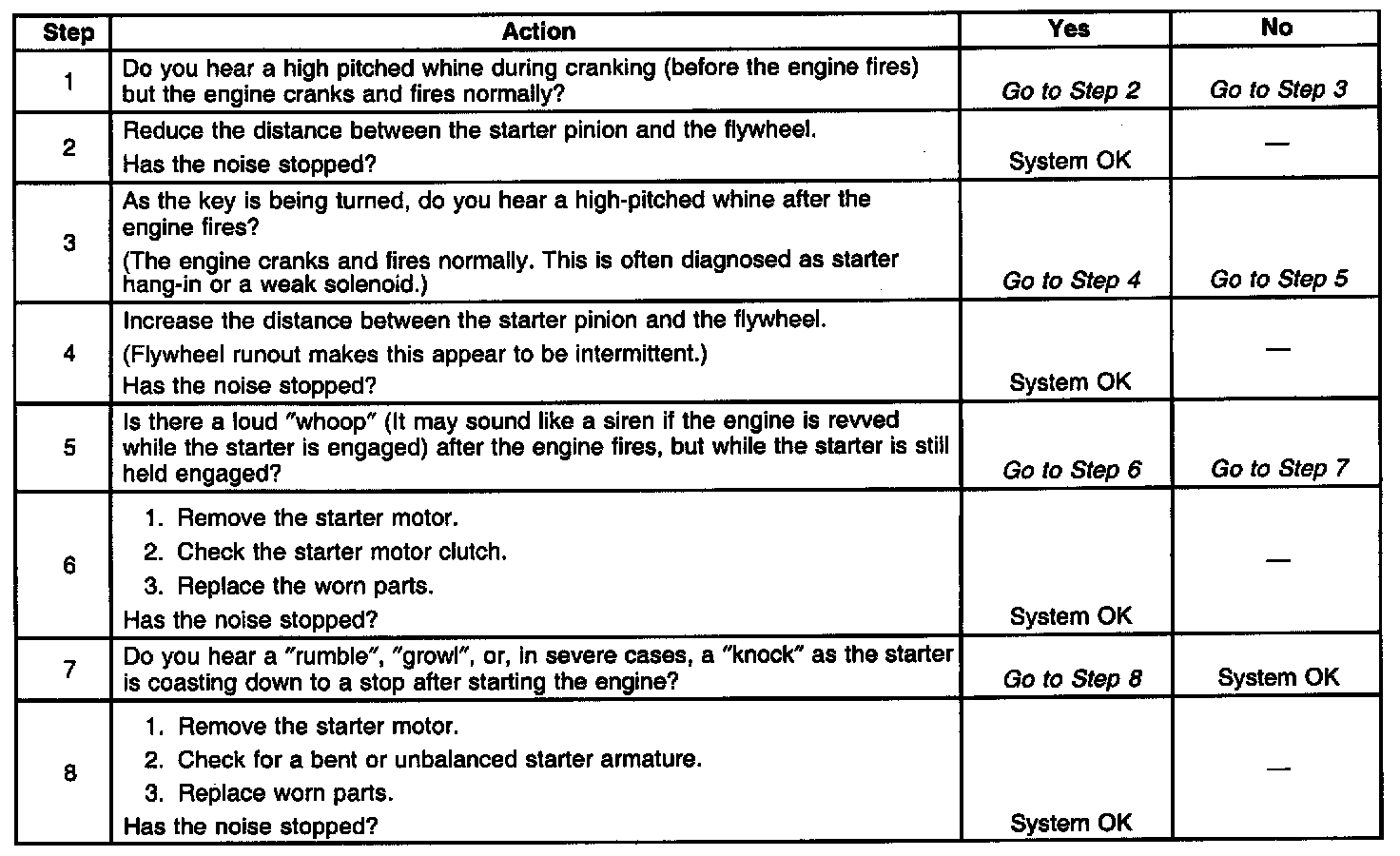 | Step | Action | Yes | No |
|---|---|---|---|
| 1 | Do you hear a high pitched whine during cranking (before the engine fires) but the engine cranks and fires normally? | Go to Step 2 | Go to Step 3 |
| 2 | Reduce the distance between the starter pinion and the flywheel. Has the noise stopped? | System OK | — |
| 3 | As the key is being turned, do you hear a high-pitched whine after the engine fires? (The engine cranks and fires normally. This is often diagnosed as starter hang-in or a weak solenoid.) | Go to Step 4 | Go to Step 5 |
| 4 | Increase the distance between the starter pinion and the flywheel. (Flywheel runout makes this appear to be intermittent.) Has the noise stopped? | System OK | — |
| 5 | Is there a loud "whoop" (It may sound like a siren if the engine is revved while the starter is engaged) after the engine fires, but while the starter is still held engaged? | Go to Step 6 | Go to Step 7 |
| 6 | 1. Remove the starter motor. 2. Check the starter motor clutch. 3. Replace the worn parts. Has the noise stopped? | System OK | — |
| 7 | Do you hear a "rumble", "growl", or, in severe cases, a "knock" as the starter is coasting down to a stop after starting the engine? | Go to Step 8 | System OK |
| 8 | 1. Remove the starter motor. 2. Check for a bent or unbalanced starter armature. 3. Replace worn parts. Has the noise stopped? | System OK | — |